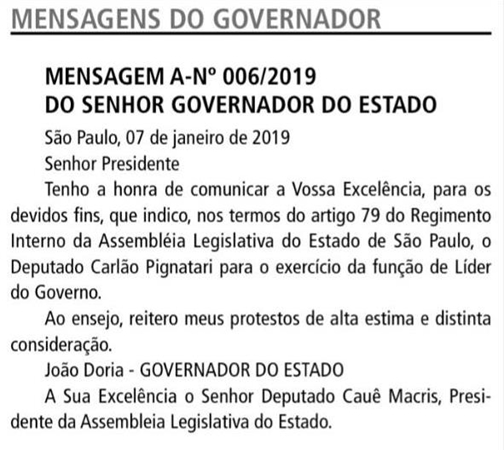 MENSAGENS DO GOVERNADOR

MENSAGEM A-Nº 006/2019
DO SENHOR GOVERNADOR DO ESTADO

São Paulo, 07 de janeiro de 2019

Senhor Presidente

Tenho a honra de comunicar a Vossa Excelência, para os devidos fins, que indico, nos termos do artigo 79 do Regimento Interno da Assembléia Legislativa do Estado de São Paulo, o Deputado Carlão Pignatari para o exercício da função de Líder do Governo.

Ao ensejo, reitero meus protestos de alta estima e distinta consideração.

João Doria - GOVERNADOR DO ESTADO

A Sua Excelência o Senhor Deputado Cauê Macris, Presidente da Assembleia Legislativa do Estado.